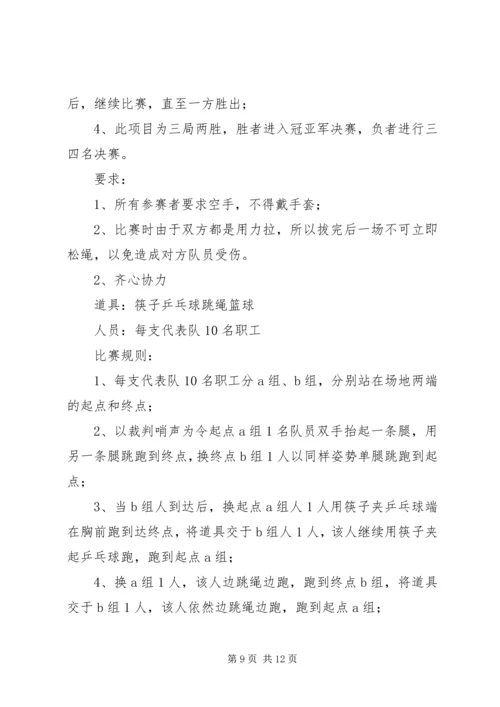 后，继续比赛，直至一方胜出；

4、此项目为三局两胜，胜者进入冠亚军决赛，负者进行三四名决赛。

要求：

1、所有参赛者要求空手，不得戴手套；

2、比赛时由于双方都是用力拉，所以拔完后一场不可立即松绳，以免造成对方队员受伤。

2、齐心协力

道具：筷子乒乓球跳绳篮球

人员：每支代表队10名职工

比赛规则：

1、每支代表队10名职工分a组、b组，分别站在场地两端的起点和终点；

2、以裁判哨声为令起点a组1名队员双手抬起一条腿，用另一条腿跳跑到终点，换终点b组1人以同样姿势单腿跳跑到起点；

3、当b组人到达后，换起点a组人1人用筷子夹乒乓球端在胸前跑到达终点，将道具交于b组人1人，该人继续用筷子夹起乒乓球跑，跑到起点a组；

4、换a组1人，该人边跳绳边跑，跑到终点b组，将道具交于b组1人，该人依然边跳绳边跑，跑到起点a组；

第9页 共12页